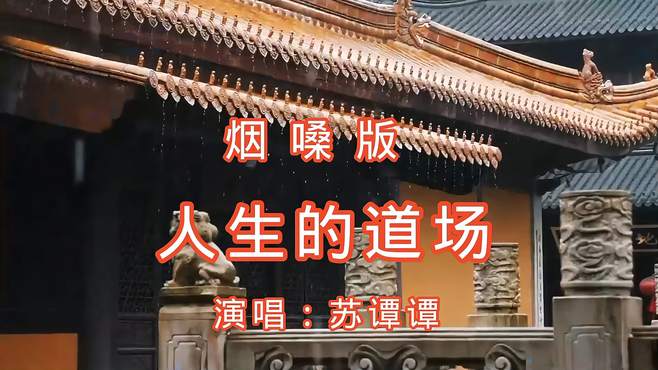 烟嗓版

人生的道场

演唱：苏谭谭